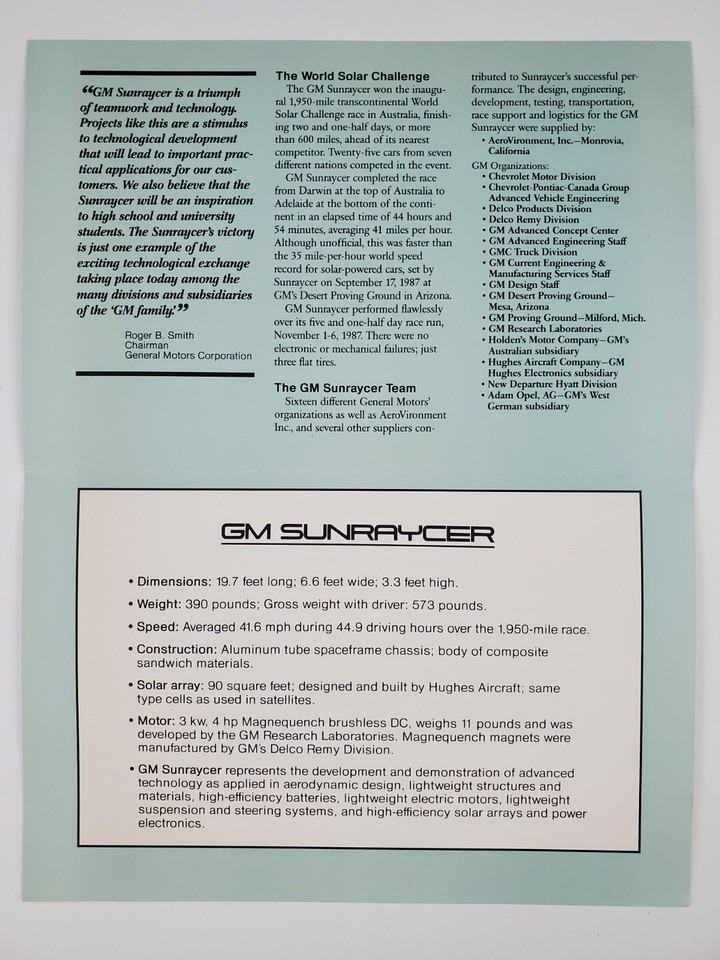 "GM Sunraycer is a triumph of teamwork and technology. Projects like this are a stimulus to technological development that will lead to important practical applications for our customers. We also believe that the Sunraycer will be an inspiration to high school and university students. The Sunraycer's victory is just one example of the exciting technological exchange taking place today among the many divisions and subsidiaries of the 'GM family.'"

Roger B. Smith
Chairman
General Motors Corporation

The World Solar Challenge

The GM Sunraycer won the inaugural 1,950-mile transcontinental World Solar Challenge race in Australia, finishing two and one-half days, or more than 600 miles, ahead of its nearest competitor. Twenty-five cars from seven different nations competed in the event.

GM Sunraycer completed the race from Darwin at the top of Australia to Adelaide at the bottom of the continent in an elapsed time of 44 hours and 54 minutes, averaging 41 miles per hour. Although unofficial, this was faster than the 35 mile-per-hour world speed record for solar-powered cars, set by Sunraycer on September 17, 1987 at GM's Desert Proving Ground in Arizona.

GM Sunraycer performed flawlessly over its five and one-half day race run, November 1-6, 1987. There were no electronic or mechanical failures; just three flat tires.

The GM Sunraycer Team

Sixteen different General Motors' organizations as well as AeroVironment Inc., and several other suppliers contributed to Sunraycer's successful performance. The design, engineering, development, testing, transportation, race support and logistics for the GM Sunraycer were supplied by:

• AeroVironment, Inc.—Monrovia, California

GM Organizations:
• Chevrolet Motor Division
• Chevrolet-Pontiac-Canada Group Advanced Vehicle Engineering
• Delco Products Division
• Delco Remy Division
• GM Advanced Concept Center
• GM Advanced Engineering Staff
• GMC Truck Division
• GM Current Engineering & Manufacturing Services Staff
• GM Design Staff
• GM Desert Proving Ground—Mesa, Arizona
• GM Proving Ground—Milford, Mich.
• GM Research Laboratories
• Holden's Motor Company—GM's Australian subsidiary
• Hughes Aircraft Company—GM Hughes Electronics subsidiary
• New Departure Hyatt Division
• Adam Opel, AG—GM's West German subsidiary

GM SUNRAYCER

• Dimensions: 19.7 feet long; 6.6 feet wide; 3.3 feet high.
• Weight: 390 pounds; Gross weight with driver: 573 pounds.
• Speed: Averaged 41.6 mph during 44.9 driving hours over the 1,950-mile race.
• Construction: Aluminum tube spaceframe chassis; body of composite sandwich materials.
• Solar array: 90 square feet; designed and built by Hughes Aircraft; same type cells as used in satellites.
• Motor: 3 kw, 4 hp Magnequench brushless DC, weighs 11 pounds and was developed by the GM Research Laboratories. Magnequench magnets were manufactured by GM's Delco Remy Division.
• GM Sunraycer represents the development and demonstration of advanced technology as applied in aerodynamic design, lightweight structures and materials, high-efficiency batteries, lightweight electric motors, lightweight suspension and steering systems, and high-efficiency solar arrays and power electronics.